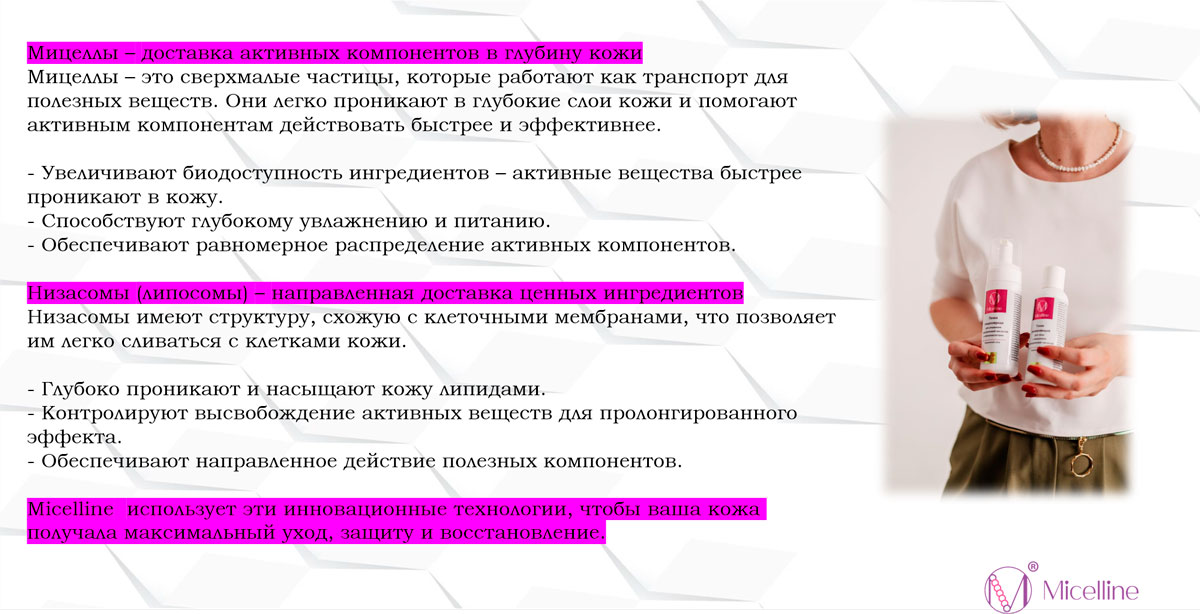 Мицеллы – доставка активных компонентов в глубину кожи
Мицеллы – это сверхмалые частицы, которые работают как транспорт для полезных веществ. Они легко проникают в глубокие слои кожи и помогают активным компонентам действовать быстрее и эффективнее.

- Увеличивают биодоступность ингредиентов – активные вещества быстрее проникают в кожу.
- Способствуют глубокому увлажнению и питанию.
- Обеспечивают равномерное распределение активных компонентов.

Низасомы (липосомы) – направленная доставка ценных ингредиентов
Низасомы имеют структуру, схожую с клеточными мембранами, что позволяет им легко сливаться с клетками кожи.

- Глубоко проникают и насыщают кожу липидами.
- Контролируют высвобождение активных веществ для пролонгированного эффекта.
- Обеспечивают направленное действие полезных компонентов.

Micelline использует эти инновационные технологии, чтобы ваша кожа получала максимальный уход, защиту и восстановление.

Micelline